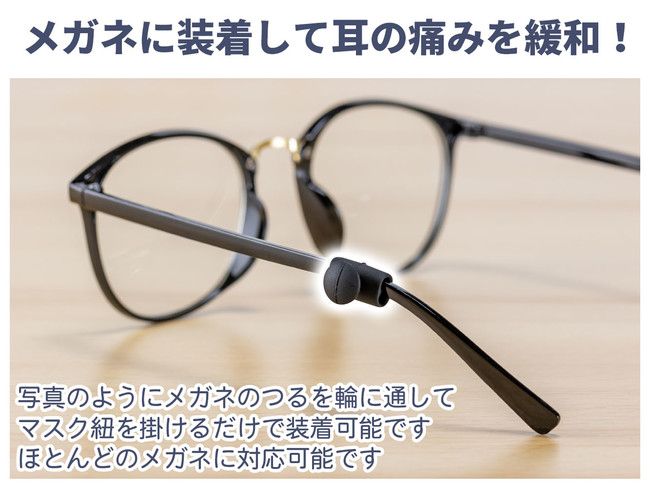 メガネに装着して耳の痛みを緩和！

写真のようにメガネのつるを輪に通して
マスク紐を掛けるだけで装着可能です
ほとんどのメガネに対応可能です